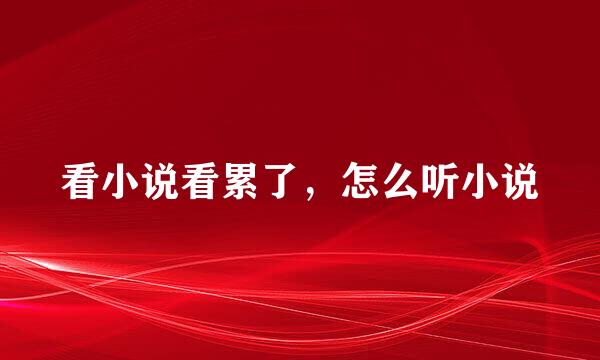 看小说看累了，怎么听小说